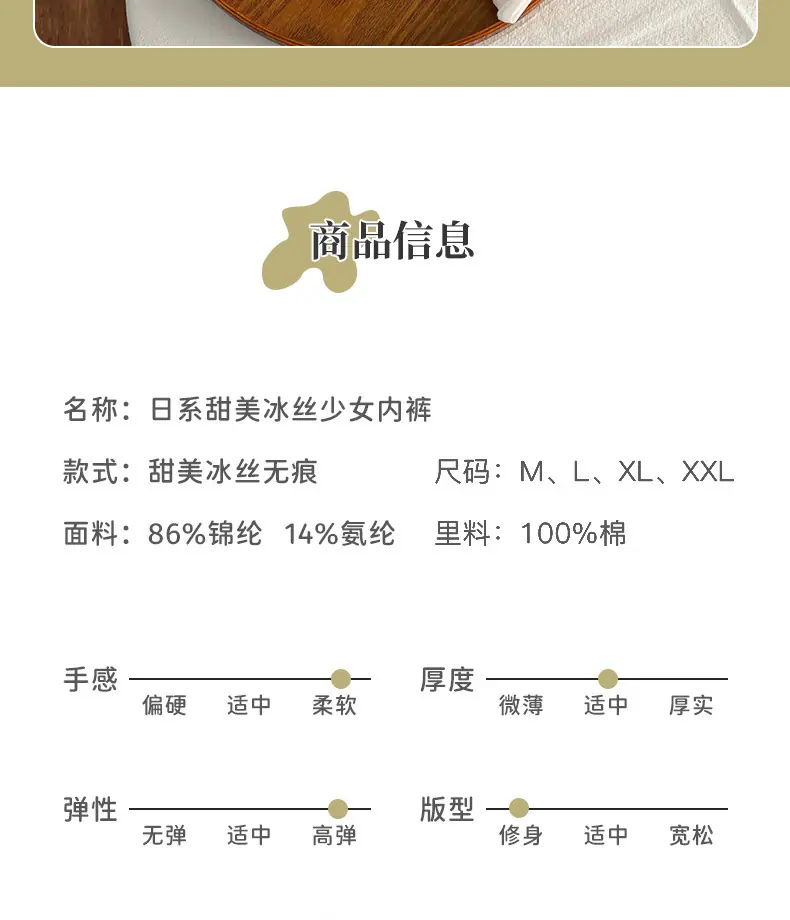 商品信息

名称：日系甜美冰丝少女内裤

款式：甜美冰丝无痕 尺码：M、L、XL、XXL

面料：86%锦纶 14%氨纶 里料：100%棉

手感
偏硬 适中 柔软

厚度
微薄 适中 厚实

弹性
无弹 适中 高弹

版型
修身 适中 宽松